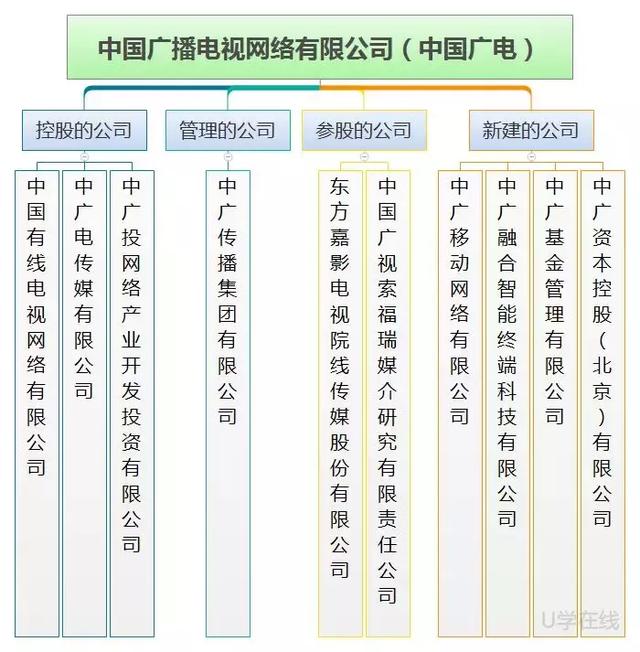 中国广播电视网络有限公司（中国广电）

控股的公司

中国有线电视网络有限公司

中广电传媒有限公司

中广投网络产业开发投资有限公司

管理的公司

中广传播集团有限公司

参股的公司

东方嘉影电视院线传媒股份有限公司

中国广视索福瑞媒介研究有限责任公司

新建的公司

中广移动网络有限公司

中广融合智能终端科技有限公司

中广基金管理有限公司

中广资本控股（北京）有限公司

U学在线